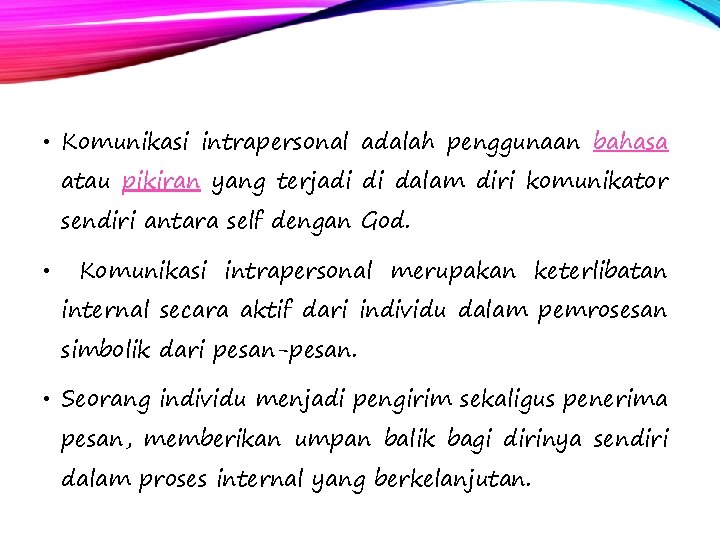 • Komunikasi intrapersonal adalah penggunaan bahasa atau pikiran yang terjadi di dalam diri komunikator sendiri antara self dengan God.

• Komunikasi intrapersonal merupakan keterlibatan internal secara aktif dari individu dalam pemrosesan simbolik dari pesan-pesan.

• Seorang individu menjadi pengirim sekaligus penerima pesan, memberikan umpan balik bagi dirinya sendiri dalam proses internal yang berkelanjutan.